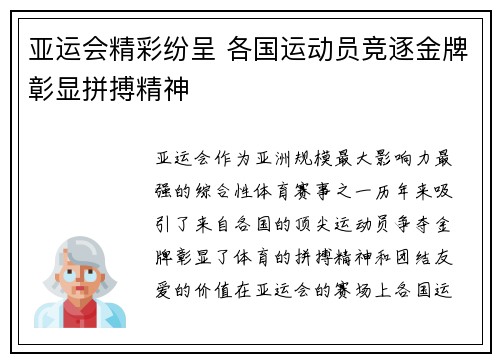 亚运会精彩纷呈 各国运动员竞逐金牌彰显拼搏精神

亚运会作为亚洲规模最大影响力最强的综合性体育赛事之一历年来吸引了来自各国的顶尖运动员争夺金牌彰显了体育的拼搏精神和团结友爱的价值在亚运会的赛场上各国运